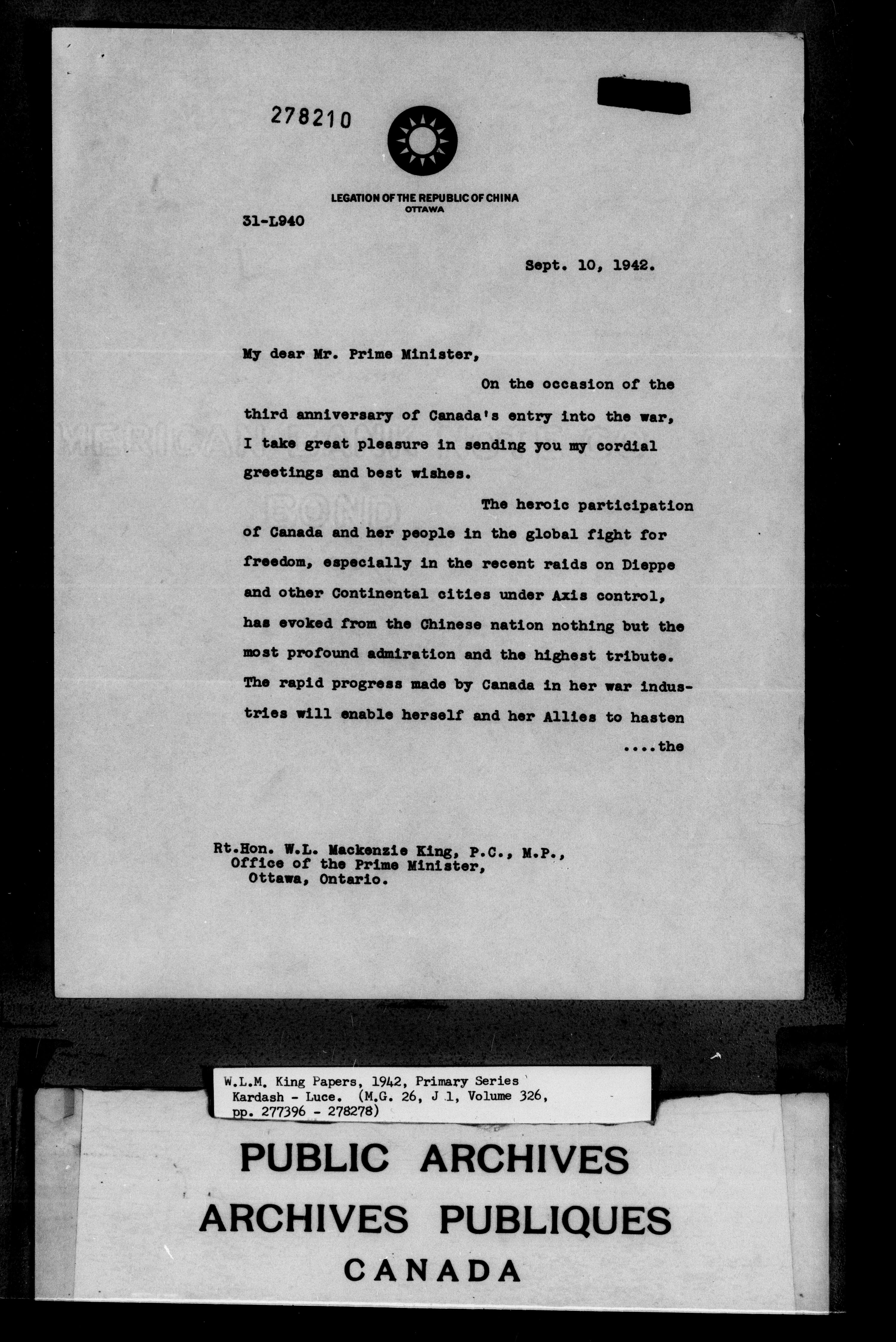 278210

LEGATION OF THE REPUBLIC OF CHINA
OTTAWA

31-L940

Sept. 10, 1942.

My dear Mr. Prime Minister,

On the occasion of the third anniversary of Canada's entry into the war, I take great pleasure in sending you my cordial greetings and best wishes.

The heroic participation of Canada and her people in the global fight for freedom, especially in the recent raids on Dieppe and other Continental cities under Axis control, has evoked from the Chinese nation nothing but the most profound admiration and the highest tribute. The rapid progress made by Canada in her war industries will enable herself and her Allies to hasten

....the

Rt.Hon. W.L. Mackenzie King, P.C., M.P.,
Office of the Prime Minister,
Ottawa, Ontario.

W.L.M. King Papers, 1942, Primary Series
Kardash - Luce. (M.G. 26, J 1, Volume 326,
pp. 277396 - 278278)

PUBLIC ARCHIVES
ARCHIVES PUBLIQUES
CANADA